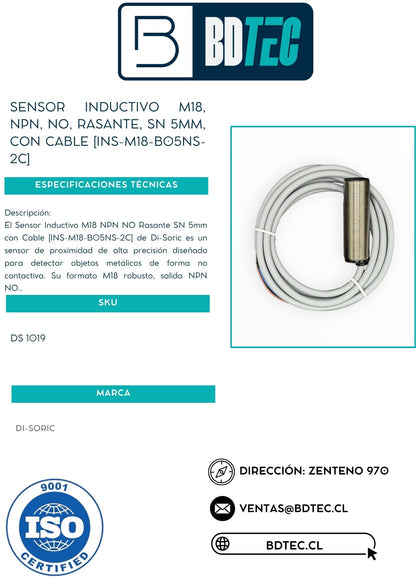 BDTEC

SENSOR INDUCTIVO M18, NPN, NO, RASANTE, SN 5MM, CON CABLE [INS-M18-BO5NS-2C]

ESPECIFICACIONES TÉCNICAS

Descripción:
El Sensor Inductivo M18 NPN NO Rasante SN 5mm con Cable [INS-M18-BO5NS-2C] de Di-Soric es un sensor de proximidad de alta precisión diseñado para detectar objetos metálicos de forma no contactiva. Su formato M18 robusto, salida NPN NO...

SKU

DS 1019

MARCA

DI-SORIC

9001
ISO
CERTIFIED

DIRECCIÓN: ZENTENO 970

VENTAS@BDTEC.CL

BDTEC.CL